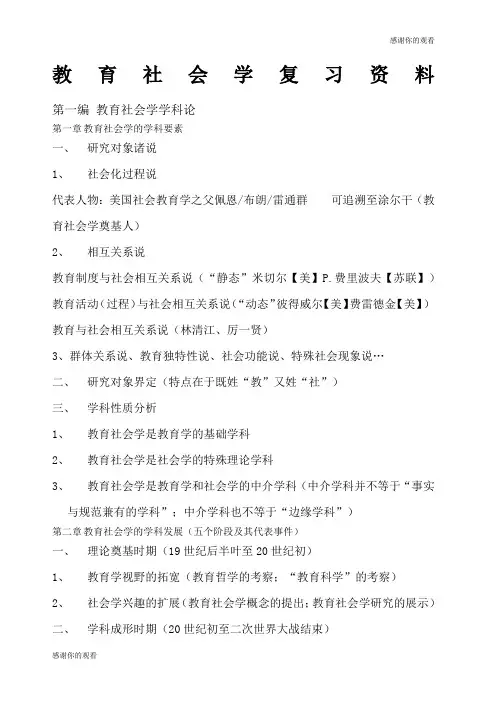 感谢你的观看

教育社会学复习资料

第一编 教育社会学学科论

第一章 教育社会学的学科要素

一、 研究对象诸说

1、 社会化过程说

代表人物：美国社会教育学之父佩恩/布朗/雷通群 可追溯至涂尔干（教育社会学奠基人）

2、 相互关系说

教育制度与社会相互关系说（“静态”米切尔【美】P.费里波夫【苏联】）

教育活动(过程)与社会相互关系说(“动态”彼得威尔【美】费雷德金【美】)

教育与社会相互关系说（林清江、厉一贤）

3、群体关系说、教育独特性说、社会功能说、特殊社会现象说…

二、 研究对象界定（特点在于既姓“教”又姓“社”）

三、 学科性质分析

1、 教育社会学是教育学的基础学科

2、 教育社会学是社会学的特殊理论学科

3、 教育社会学是教育学和社会学的中介学科（中介学科并不等于“事实与规范兼有的学科”；中介学科也不等于“边缘学科”）

第二章 教育社会学的学科发展（五个阶段及其代表事件）

一、 理论奠基时期（19世纪后半叶至20世纪初）

1、 教育学视野的拓宽（教育哲学的考察；“教育科学”的考察）

2、 社会学兴趣的扩展(教育社会学概念的提出；教育社会学研究的展示)

二、 学科成形时期（20世纪初至二次世界大战结束）

感谢你的观看